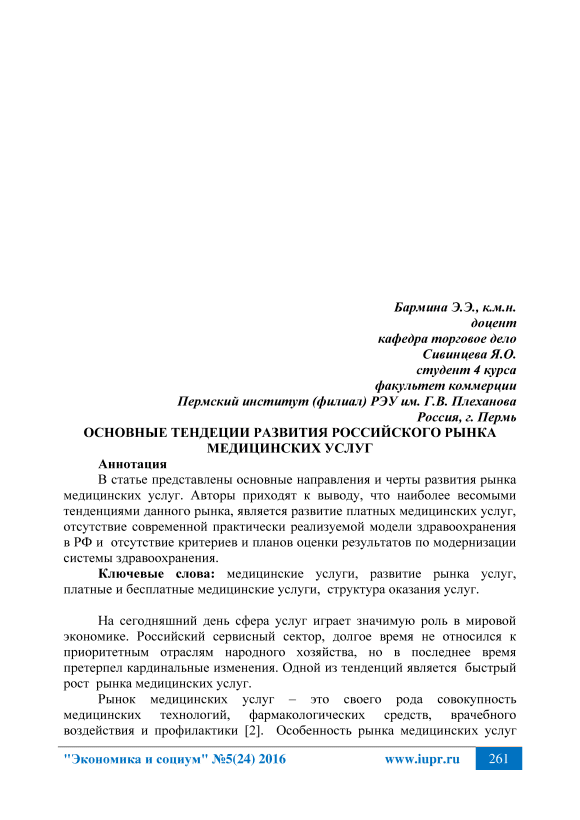 Бармина Э.Э., к.м.н.
доцент
кафедра торговое дело
Сивинцева Я.О.
студент 4 курса
факультет коммерции
Пермский институт (филиал) РЭУ им. Г.В. Плеханова
Россия, г. Пермь

ОСНОВНЫЕ ТЕНДЕЦИИ РАЗВИТИЯ РОССИЙСКОГО РЫНКА МЕДИЦИНСКИХ УСЛУГ

Аннотация

В статье представлены основные направления и черты развития рынка медицинских услуг. Авторы приходят к выводу, что наиболее весомыми тенденциями данного рынка, является развитие платных медицинских услуг, отсутствие современной практически реализуемой модели здравоохранения в РФ и отсутствие критериев и планов оценки результатов по модернизации системы здравоохранения.

Ключевые слова: медицинские услуги, развитие рынка услуг, платные и бесплатные медицинские услуги, структура оказания услуг.

На сегодняшний день сфера услуг играет значимую роль в мировой экономике. Российский сервисный сектор, долгое время не относился к приоритетным отраслям народного хозяйства, но в последнее время претерпел кардинальные изменения. Одной из тенденций является быстрый рост рынка медицинских услуг.

Рынок медицинских услуг – это своего рода совокупность медицинских технологий, фармакологических средств, врачебного воздействия и профилактики [2]. Особенность рынка медицинских услуг

"Экономика и социум" №5(24) 2016 www.iupr.ru 261